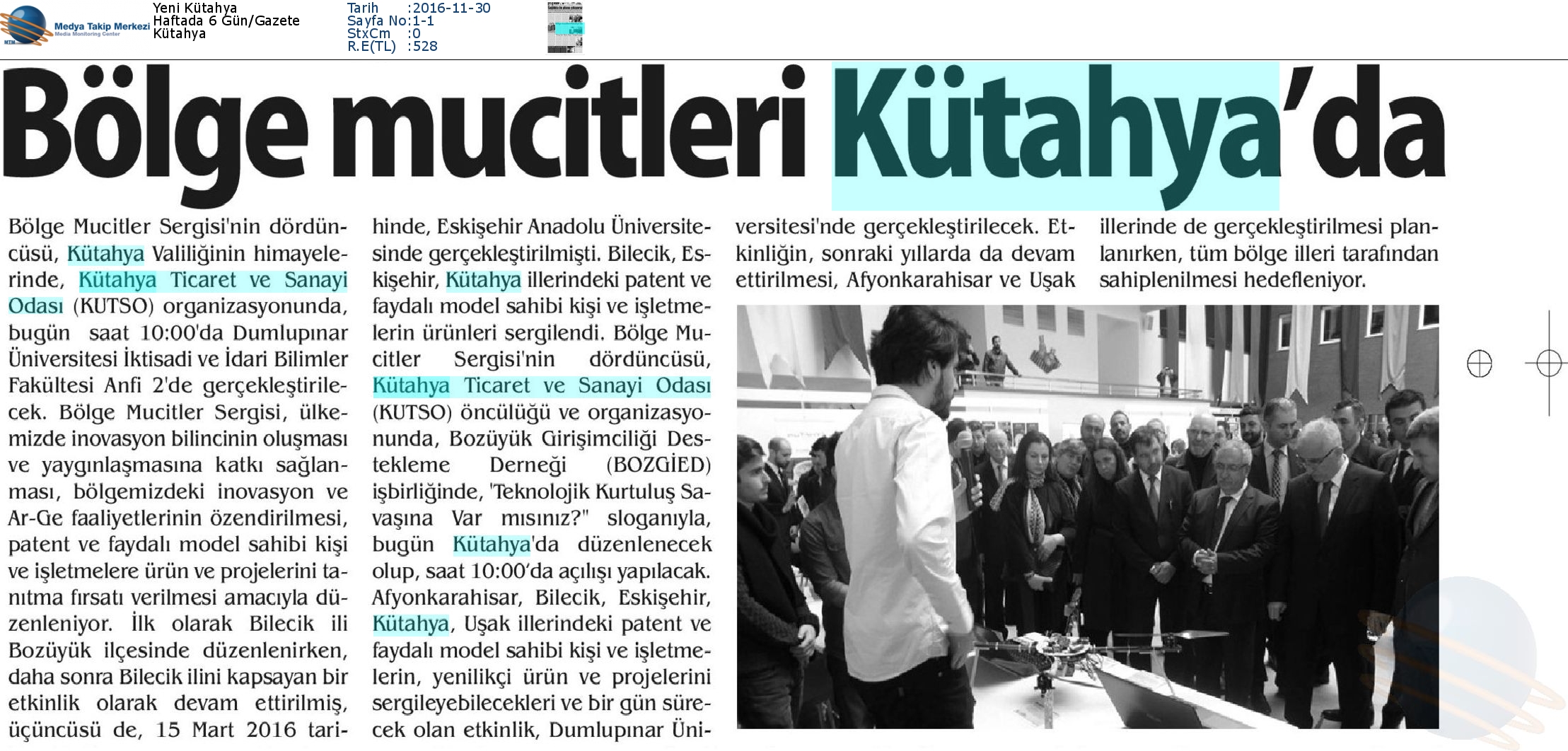 Medya Takip Merkezi
Media Monitoring Center

Yeni Kütahya
Haftada 6 Gün/Gazete
Kütahya

Tarih :2016-11-30
Sayfa No:1-1
StxCm :0
R.E(TL) :528

Bölge mucitleri Kütahya'da

Bölge Mucitler Sergisi'nin dördüncüsü, Kütahya Valiliğinin himayelerinde, Kütahya Ticaret ve Sanayi Odası (KUTSO) organizasyonunda, bugün saat 10:00'da Dumlupınar Üniversitesi İktisadi ve İdari Bilimler Fakültesi Anfi 2'de gerçekleştirilecek. Bölge Mucitler Sergisi, ülkemizde inovasyon bilincinin oluşması ve yaygınlaşmasına katkı sağlanması, bölgemizdeki inovasyon ve Ar-Ge faaliyetlerinin özendirilmesi, patent ve faydalı model sahibi kişi ve işletmelere ürün ve projelerini tanıtma fırsatı verilmesi amacıyla düzenleniyor. İlk olarak Bilecik ili Bozüyük ilçesinde düzenlenirken, daha sonra Bilecik ilini kapsayan bir etkinlik olarak devam ettirilmiş, üçüncüsü de, 15 Mart 2016 tarihinde, Eskişehir Anadolu Üniversitesinde gerçekleştirilmişti. Bilecik, Eskişehir, Kütahya illerindeki patent ve faydalı model sahibi kişi ve işletmelerin ürünleri sergilendi. Bölge Mucitler Sergisi'nin dördüncüsü, Kütahya Ticaret ve Sanayi Odası (KUTSO) öncülüğü ve organizasyonunda, Bozüyük Girişimciliği Destekleme Derneği (BOZGİED) işbirliğinde, 'Teknolojik Kurtuluş Savaşına Var mısınız?" sloganıyla, bugün Kütahya'da düzenlenecek olup, saat 10:00'da açılışı yapılacak. Afyonkarahisar, Bilecik, Eskişehir, Kütahya, Uşak illerindeki patent ve faydalı model sahibi kişi ve işletmelerin, yenilikçi ürün ve projelerini sergileyebilecekleri ve bir gün sürecek olan etkinlik, Dumlupınar Üniversitesi'nde gerçekleştirilecek. Etkinliğin, sonraki yıllarda da devam ettirilmesi, Afyonkarahisar ve Uşak illerinde de gerçekleştirilmesi planlanırken, tüm bölge illeri tarafından sahiplenilmesi hedefleniyor.